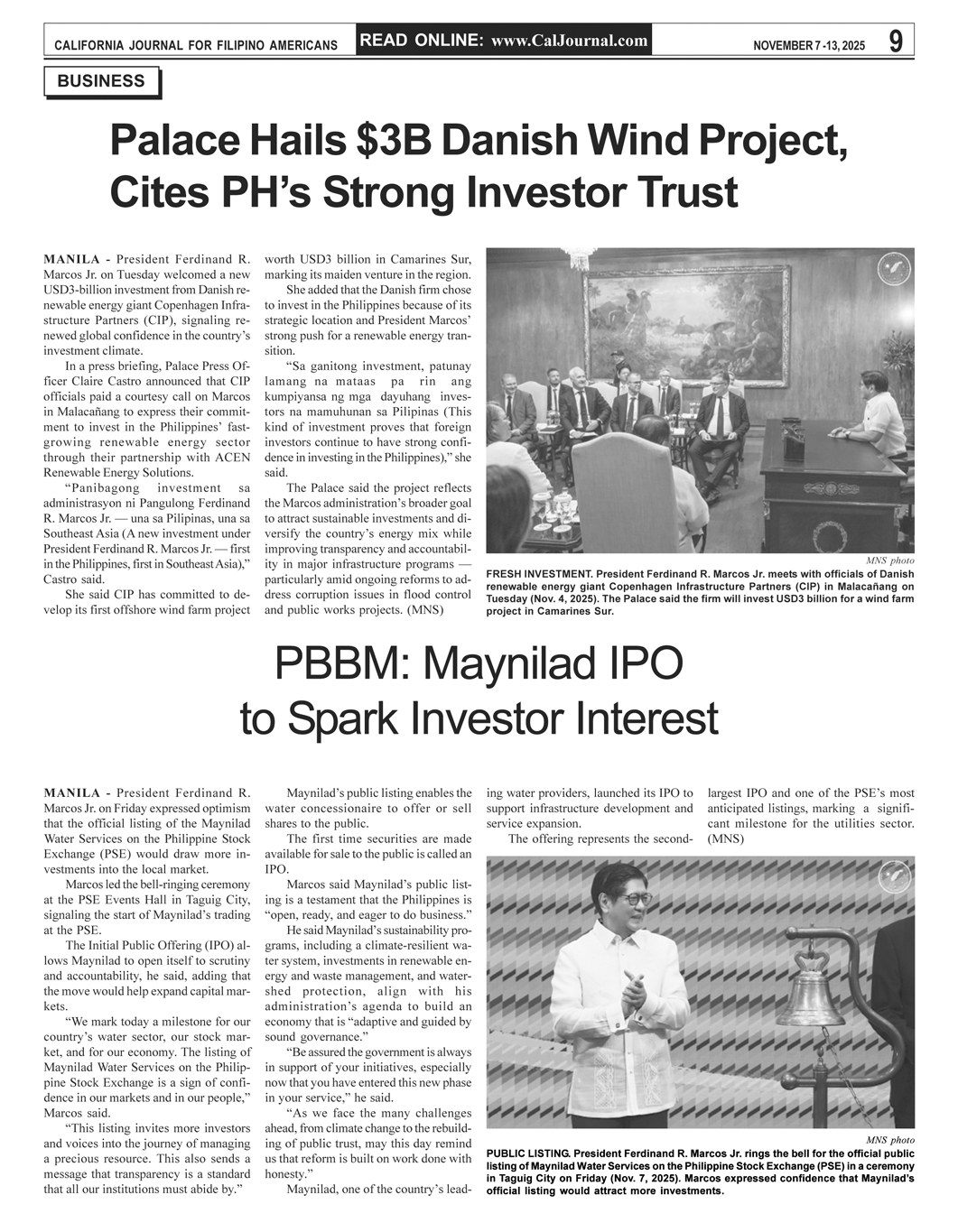 CALIFORNIA JOURNAL FOR FILIPINO AMERICANS READ ONLINE: www.CalJournal.com NOVEMBER 7 -13, 2025 9

BUSINESS

Palace Hails $3B Danish Wind Project, Cites PH's Strong Investor Trust

MANILA - President Ferdinand R. Marcos Jr. on Tuesday welcomed a new USD3-billion investment from Danish renewable energy giant Copenhagen Infrastructure Partners (CIP), signaling renewed global confidence in the country's investment climate.

In a press briefing, Palace Press Officer Claire Castro announced that CIP officials paid a courtesy call on Marcos in Malacañang to express their commitment to invest in the Philippines' fast-growing renewable energy sector through their partnership with ACEN Renewable Energy Solutions.

"Panibagong investment sa administrasyon ni Pangulong Ferdinand R. Marcos Jr. — una sa Pilipinas, una sa Southeast Asia (A new investment under President Ferdinand R. Marcos Jr. — first in the Philippines, first in Southeast Asia)," Castro said.

She said CIP has committed to develop its first offshore wind farm project worth USD3 billion in Camarines Sur, marking its maiden venture in the region.

She added that the Danish firm chose to invest in the Philippines because of its strategic location and President Marcos' strong push for a renewable energy transition.

"Sa ganitong investment, patunay lamang na mataas pa rin ang kumpiyansa ng mga dayuhang investors na mamuhunan sa Pilipinas (This kind of investment proves that foreign investors continue to have strong confidence in investing in the Philippines)," she said.

The Palace said the project reflects the Marcos administration's broader goal to attract sustainable investments and diversify the country's energy mix while improving transparency and accountability in major infrastructure programs — particularly amid ongoing reforms to address corruption issues in flood control and public works projects. (MNS)

MNS photo
FRESH INVESTMENT. President Ferdinand R. Marcos Jr. meets with officials of Danish renewable energy giant Copenhagen Infrastructure Partners (CIP) in Malacañang on Tuesday (Nov. 4, 2025). The Palace said the firm will invest USD3 billion for a wind farm project in Camarines Sur.

PBBM: Maynilad IPO to Spark Investor Interest

MANILA - President Ferdinand R. Marcos Jr. on Friday expressed optimism that the official listing of the Maynilad Water Services on the Philippine Stock Exchange (PSE) would draw more investments into the local market.

Marcos led the bell-ringing ceremony at the PSE Events Hall in Taguig City, signaling the start of Maynilad's trading at the PSE.

The Initial Public Offering (IPO) allows Maynilad to open itself to scrutiny and accountability, he said, adding that the move would help expand capital markets.

"We mark today a milestone for our country's water sector, our stock market, and for our economy. The listing of Maynilad Water Services on the Philippine Stock Exchange is a sign of confidence in our markets and in our people," Marcos said.

"This listing invites more investors and voices into the journey of managing a precious resource. This also sends a message that transparency is a standard that all our institutions must abide by."

Maynilad's public listing enables the water concessionaire to offer or sell shares to the public.

The first time securities are made available for sale to the public is called an IPO.

Marcos said Maynilad's public listing is a testament that the Philippines is "open, ready, and eager to do business."

He said Maynilad's sustainability programs, including a climate-resilient water system, investments in renewable energy and waste management, and watershed protection, align with his administration's agenda to build an economy that is "adaptive and guided by sound governance."

"Be assured the government is always in support of your initiatives, especially now that you have entered this new phase in your service," he said.

"As we face the many challenges ahead, from climate change to the rebuilding of public trust, may this day remind us that reform is built on work done with honesty."

Maynilad, one of the country's leading water providers, launched its IPO to support infrastructure development and service expansion.

The offering represents the second-largest IPO and one of the PSE's most anticipated listings, marking a significant milestone for the utilities sector. (MNS)

MNS photo
PUBLIC LISTING. President Ferdinand R. Marcos Jr. rings the bell for the official public listing of Maynilad Water Services on the Philippine Stock Exchange (PSE) in a ceremony in Taguig City on Friday (Nov. 7, 2025). Marcos expressed confidence that Maynilad's official listing would attract more investments.